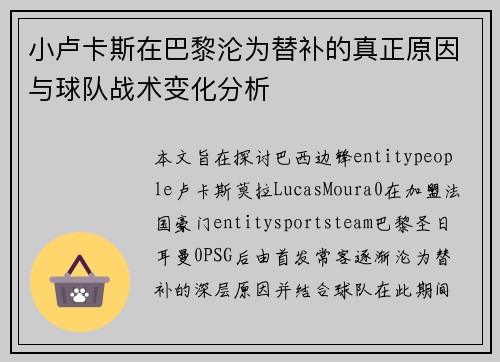 小卢卡斯在巴黎沦为替补的真正原因与球队战术变化分析

本文旨在探讨巴西边锋entitypeople卢卡斯莫拉LucasMoura0在加盟法国豪门entitysportsteam巴黎圣日耳曼0PSG后由首发常客逐渐沦为替补的深层原因并结合球队在此期间